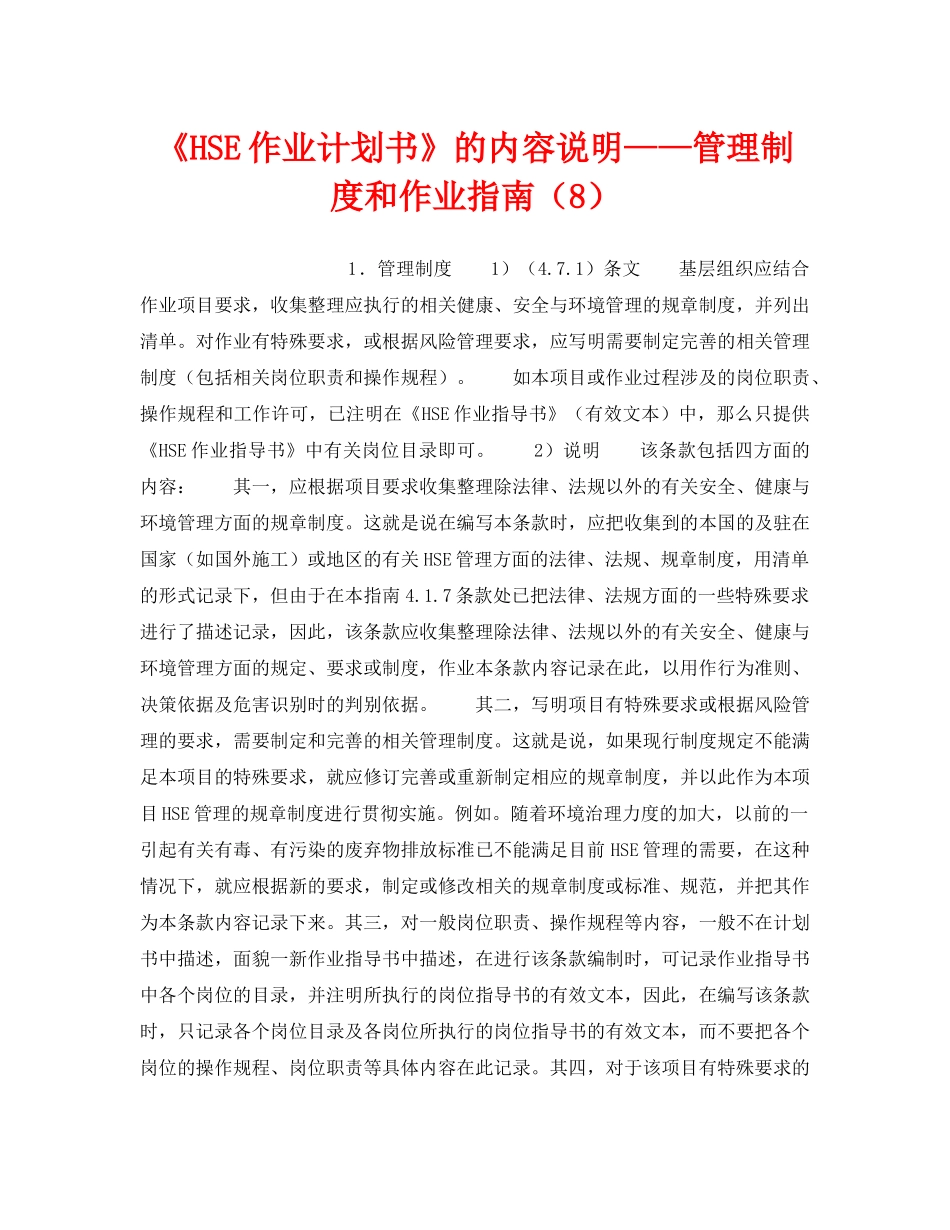 《HSE作业计划书》的内容说明——管理制度和作业指南（8）

1．管理制度　　1）（4.7.1）条文　　基层组织应结合作业项目要求，收集整理应执行的相关健康、安全与环境管理的规章制度，并列出清单。对作业有特殊要求，或根据风险管理要求，应写明需要制定完善的相关管理制度（包括相关岗位职责和操作规程）。　　如本项目或作业过程涉及的岗位职责、操作规程和工作许可，已注明在《HSE作业指导书》（有效文本）中，那么只提供《HSE作业指导书》中有关岗位目录即可。　　2）说明　　该条款包括四方面的内容：　　其一，应根据项目要求收集整理除法律、法规以外的有关安全、健康与环境管理方面的规章制度。这就是说在编写本条款时，应把收集到的本国的及驻在国家（如国外施工）或地区的有关HSE管理方面的法律、法规、规章制度，用清单的形式记录下，但由于在本指南4.1.7条款处已把法律、法规方面的一些特殊要求进行了描述记录，因此，该条款应收集整理除法律、法规以外的有关安全、健康与环境管理方面的规定、要求或制度，作业本条款内容记录在此，以用作行为准则、决策依据及危害识别时的判别依据。　　其二，写明项目有特殊要求或根据风险管理的要求，需要制定和完善的相关管理制度。这就是说，如果现行制度规定不能满足本项目的特殊要求，就应修订完善或重新制定相应的规章制度，并以此作为本项目HSE管理的规章制度进行贯彻实施。例如。随着环境治理力度的加大，以前的一引起有关有毒、有污染的废弃物排放标准已不能满足目前HSE管理的需要，在这种情况下，就应根据新的要求，制定或修改相关的规章制度或标准、规范，并把其作为本条款内容记录下来。其三，对一般岗位职责、操作规程等内容，一般不在计划书中描述，面貌一新作业指导书中描述，在进行该条款编制时，可记录作业指导书中各个岗位的目录，并注明所执行的岗位指导书的有效文本，因此，在编写该条款时，只记录各个岗位目录及各岗位所执行的岗位指导书的有效文本，而不要把各个岗位的操作规程、岗位职责等具体内容在此记录。其四，对于该项目有特殊要求的